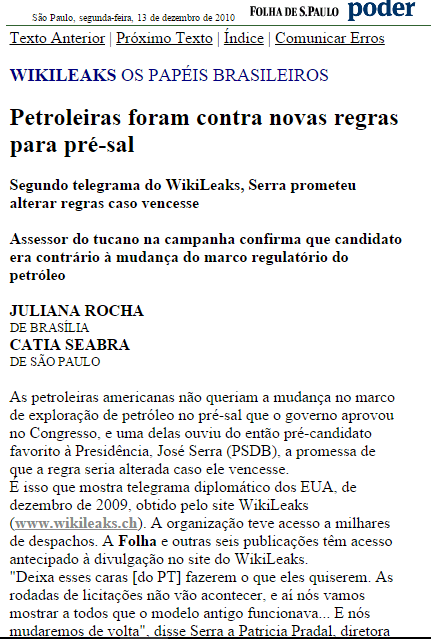 São Paulo, segunda-feira, 13 de dezembro de 2010 FOLHA DE S.PAULO poder

Texto Anterior | Próximo Texto | Índice | Comunicar Erros

WIKILEAKS OS PAPÉIS BRASILEIROS

Petroleiras foram contra novas regras para pré-sal

Segundo telegrama do WikiLeaks, Serra prometeu alterar regras caso vencesse

Assessor do tucano na campanha confirma que candidato era contrário à mudança do marco regulatório do petróleo

JULIANA ROCHA
DE BRASÍLIA
CATIA SEABRA
DE SÃO PAULO

As petroleiras americanas não queriam a mudança no marco de exploração de petróleo no pré-sal que o governo aprovou no Congresso, e uma delas ouviu do então pré-candidato favorito à Presidência, José Serra (PSDB), a promessa de que a regra seria alterada caso ele vencesse.
É isso que mostra telegrama diplomático dos EUA, de dezembro de 2009, obtido pelo site WikiLeaks (www.wikileaks.ch). A organização teve acesso a milhares de despachos. A Folha e outras seis publicações têm acesso antecipado à divulgação no site do WikiLeaks.
"Deixa esses caras [do PT] fazerem o que eles quiserem. As rodadas de licitações não vão acontecer, e aí nós vamos mostrar a todos que o modelo antigo funcionava... E nós mudaremos de volta", disse Serra a Patricia Pradal, diretora